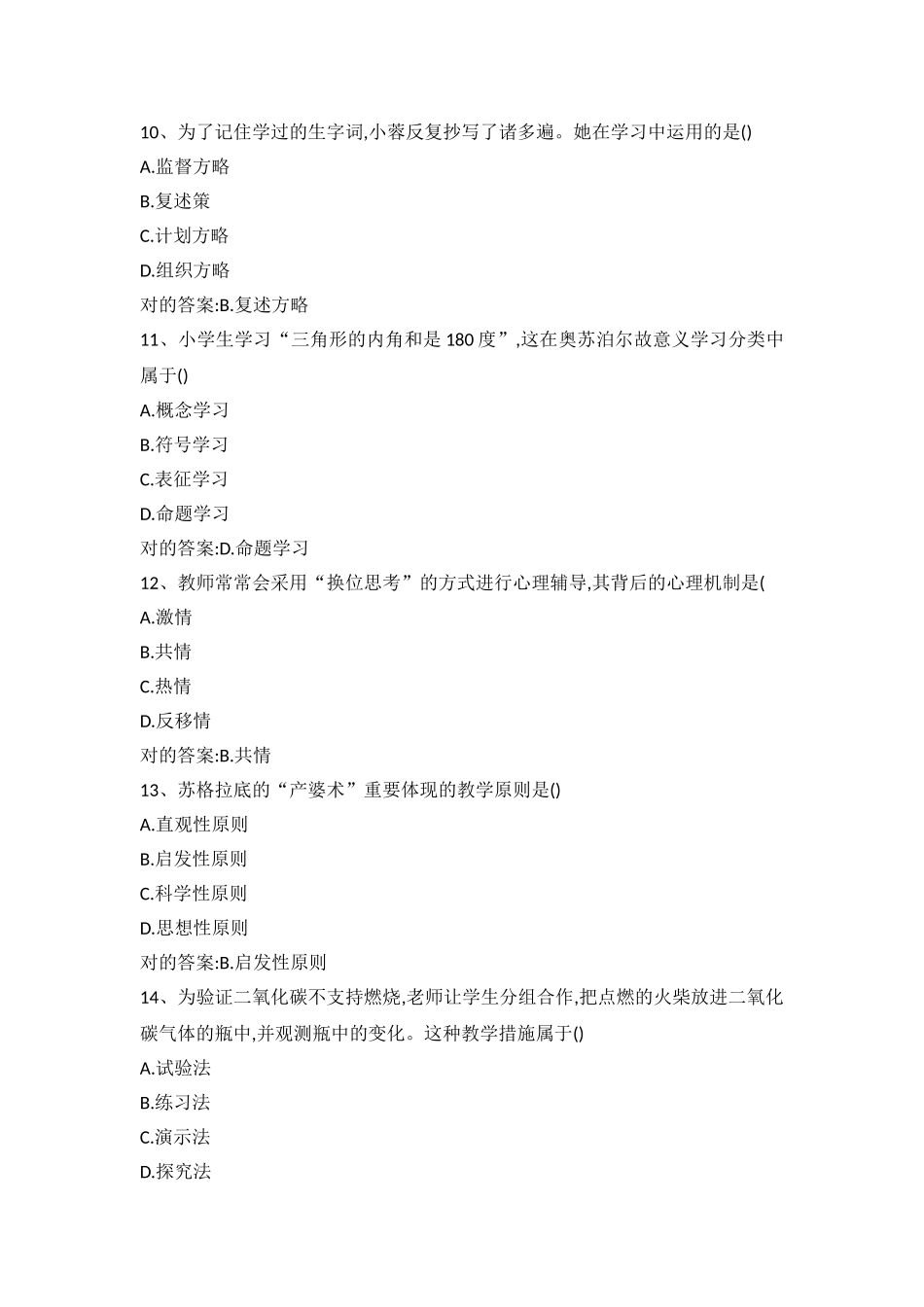 10、为了记住学过的生字词,小蓉反复抄写了诸多遍。她在学习中运用的是()

A.监督方略

B.复述策

C.计划方略

D.组织方略

对的答案:B.复述方略

11、小学生学习“三角形的内角和是180度”,这在奥苏泊尔故意义学习分类中属于()

A.概念学习

B.符号学习

C.表征学习

D.命题学习

对的答案:D.命题学习

12、教师常常会采用“换位思考”的方式进行心理辅导,其背后的心理机制是(

A.激情

B.共情

C.热情

D.反移情

对的答案:B.共情

13、苏格拉底的“产婆术”重要体现的教学原则是()

A.直观性原则

B.启发性原则

C.科学性原则

D.思想性原则

对的答案:B.启发性原则

14、为验证二氧化碳不支持燃烧,老师让学生分组合作,把点燃的火柴放进二氧化碳气体的瓶中,并观测瓶中的变化。这种教学措施属于()

A.试验法

B.练习法

C.演示法

D.探究法